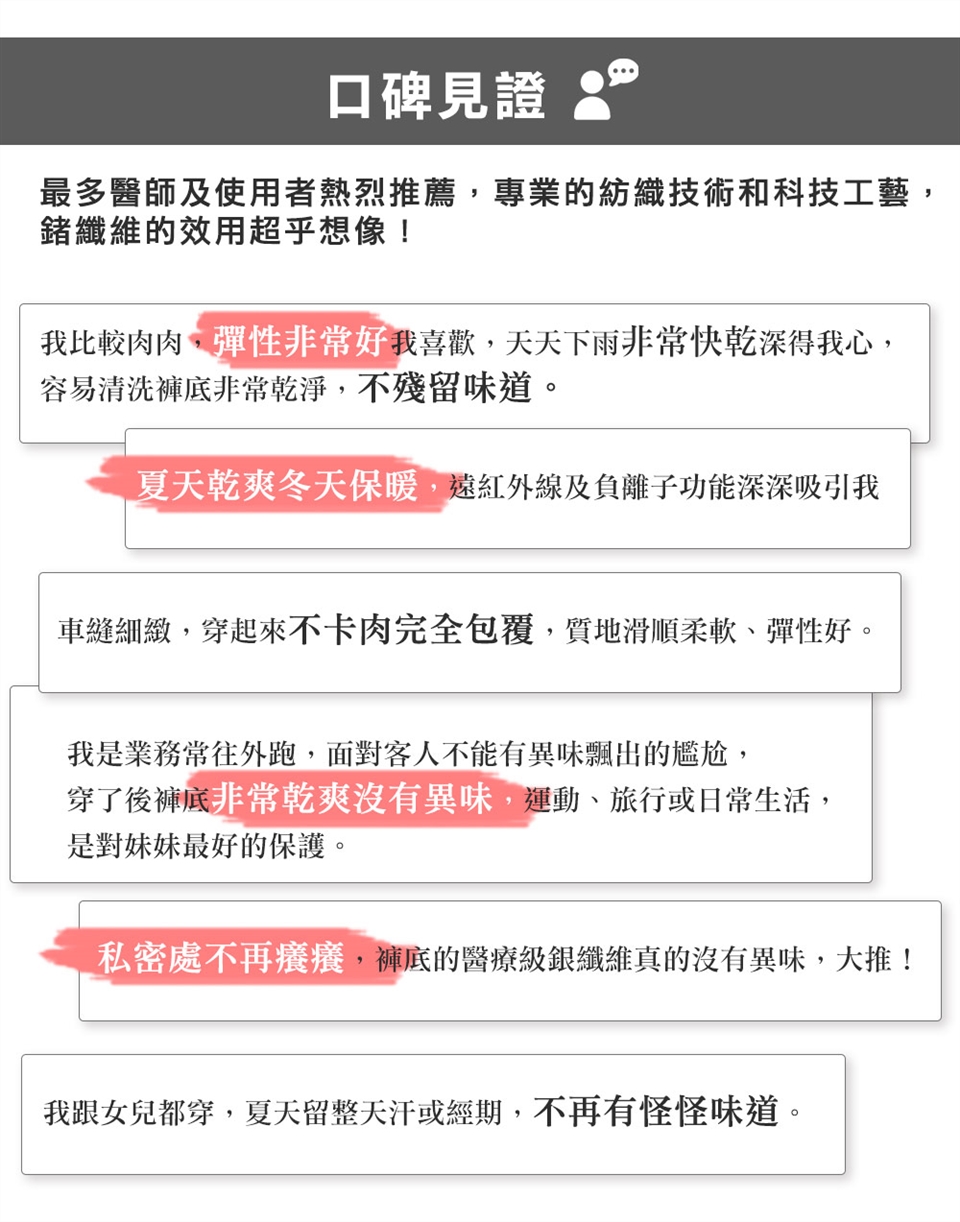 口碑見證

最多醫師及使用者熱烈推薦，專業的紡織技術和科技工藝，鍺纖維的效用超乎想像！

我比較肉肉，彈性非常好我喜歡，天天下雨非常快乾深得我心，容易清洗褲底非常乾淨，不殘留味道。

夏天乾爽冬天保暖，遠紅外線及負離子功能深深吸引我

車縫細緻，穿起來不卡肉完全包覆，質地滑順柔軟、彈性好。

我是業務常往外跑，面對客人不能有異味飄出的尷尬，穿了後褲底非常乾爽沒有異味，運動、旅行或日常生活，是對妹妹最好的保護。

私密處不再癢癢，褲底的醫療級銀纖維真的沒有異味，大推！

我跟女兒都穿，夏天留整天汗或經期，不再有怪怪味道。